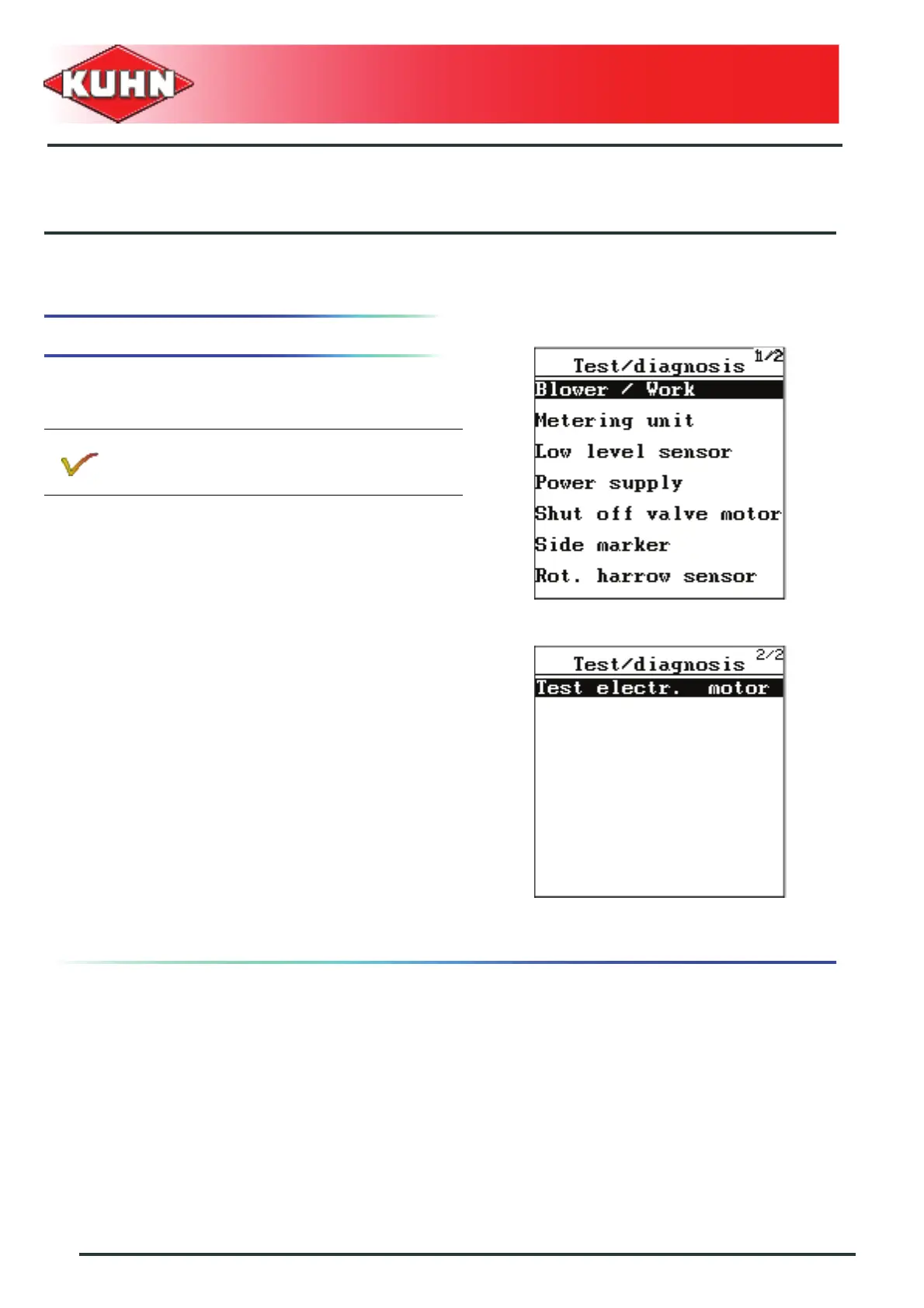 KUHN

Test/diagnosis 1/2
Blower / Work
Metering unit
Low level sensor
Power supply
Shut off valve motor
Side marker
Rot. harrow sensor

Test/diagnosis 2/2
Test electr. motor